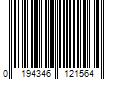 0 194346 121564